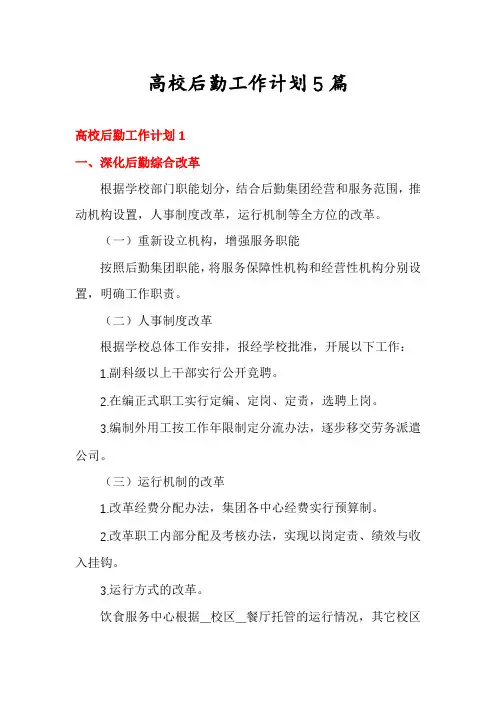 高校后勤工作计划5篇

高校后勤工作计划1

一、深化后勤综合改革

根据学校部门职能划分，结合后勤集团经营和服务范围，推动机构设置，人事制度改革，运行机制等全方位的改革。

（一）重新设立机构，增强服务职能

按照后勤集团职能，将服务保障性机构和经营性机构分别设置，明确工作职责。

（二）人事制度改革

根据学校总体工作安排，报经学校批准，开展以下工作：

1.副科级以上干部实行公开竞聘。

2.在编正式职工实行定编、定岗、定责，选聘上岗。

3.编制外用工按工作年限制定分流办法，逐步移交劳务派遣公司。

（三）运行机制的改革

1.改革经费分配办法，集团各中心经费实行预算制。

2.改革职工内部分配及考核办法，实现以岗定责、绩效与收入挂钩。

3.运行方式的改革。

饮食服务中心根据__校区__餐厅托管的运行情况，其它校区